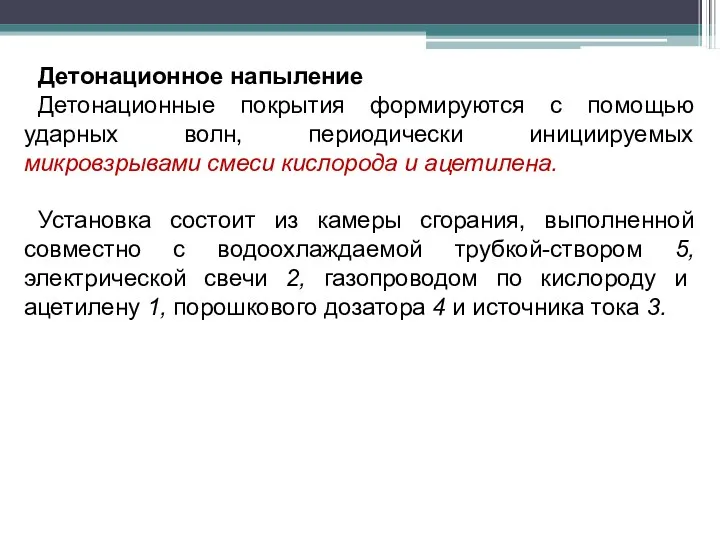 Детонационное напыление
Детонационные покрытия формируются с помощью ударных волн, периодически инициируемых микровзрывами смеси кислорода и ацетилена.

Установка состоит из камеры сгорания, выполненной совместно с водоохлаждаемой трубкой-створом 5, электрической свечи 2, газопроводом по кислороду и ацетилену 1, порошкового дозатора 4 и источника тока 3.